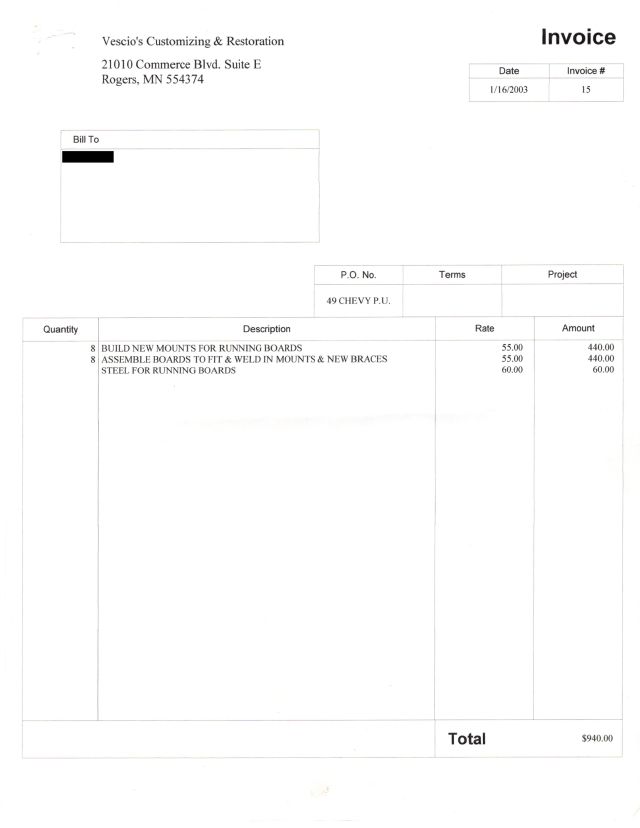 Vescio's Customizing & Restoration

21010 Commerce Blvd. Suite E
Rogers, MN 554374

Invoice

| Date | Invoice # |
|---|---|
| 1/16/2003 | 15 |

Bill To

| P.O. No. | Terms | Project |
|---|---|---|
| 49 CHEVY P.U. | | |

| Quantity | Description | Rate | Amount |
|---|---|---|---|
| 8 | BUILD NEW MOUNTS FOR RUNNING BOARDS | 55.00 | 440.00 |
| 8 | ASSEMBLE BOARDS TO FIT & WELD IN MOUNTS & NEW BRACES | 55.00 | 440.00 |
| | STEEL FOR RUNNING BOARDS | 60.00 | 60.00 |

Total $940.00